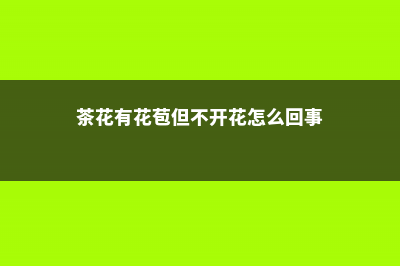 茶花有花苞但不开花怎么回事